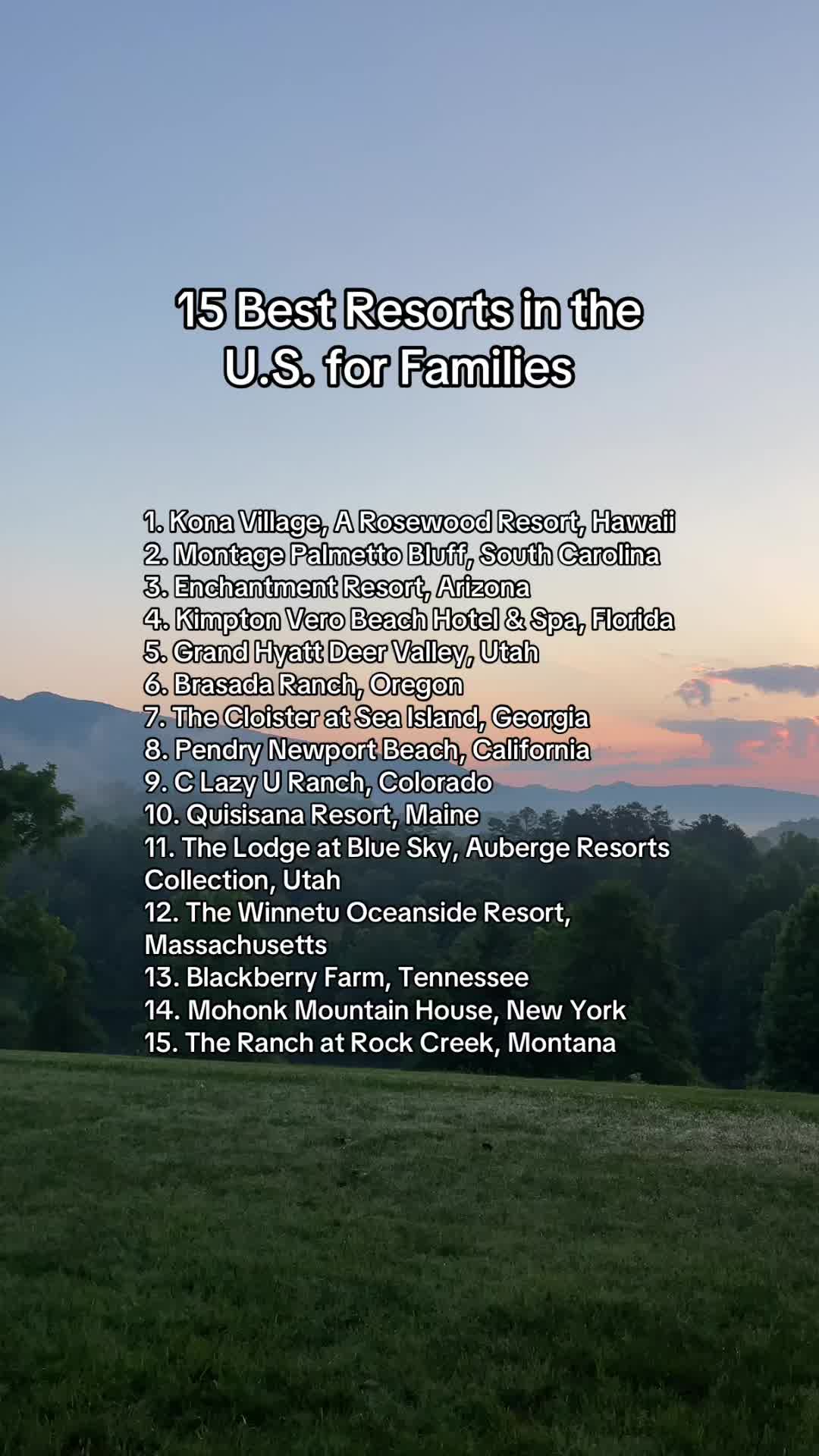 15 Best Resorts in the U.S. for Families

1. Kona Village, A Rosewood Resort, Hawaii
2. Montage Palmetto Bluff, South Carolina
3. Enchantment Resort, Arizona
4. Kimpton Vero Beach Hotel & Spa, Florida
5. Grand Hyatt Deer Valley, Utah
6. Brasada Ranch, Oregon
7. The Cloister at Sea Island, Georgia
8. Pendry Newport Beach, California
9. C Lazy U Ranch, Colorado
10. Quisisana Resort, Maine
11. The Lodge at Blue Sky, Auberge Resorts Collection, Utah
12. The Winnetu Oceanside Resort, Massachusetts
13. Blackberry Farm, Tennessee
14. Mohonk Mountain House, New York
15. The Ranch at Rock Creek, Montana